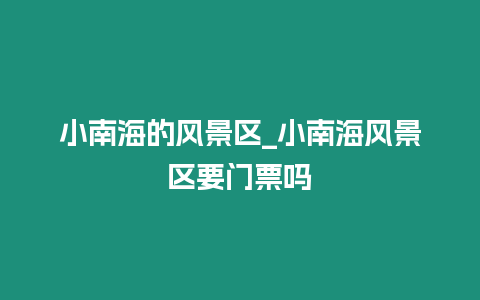 小南海的风景区_小南海风景区要门票吗